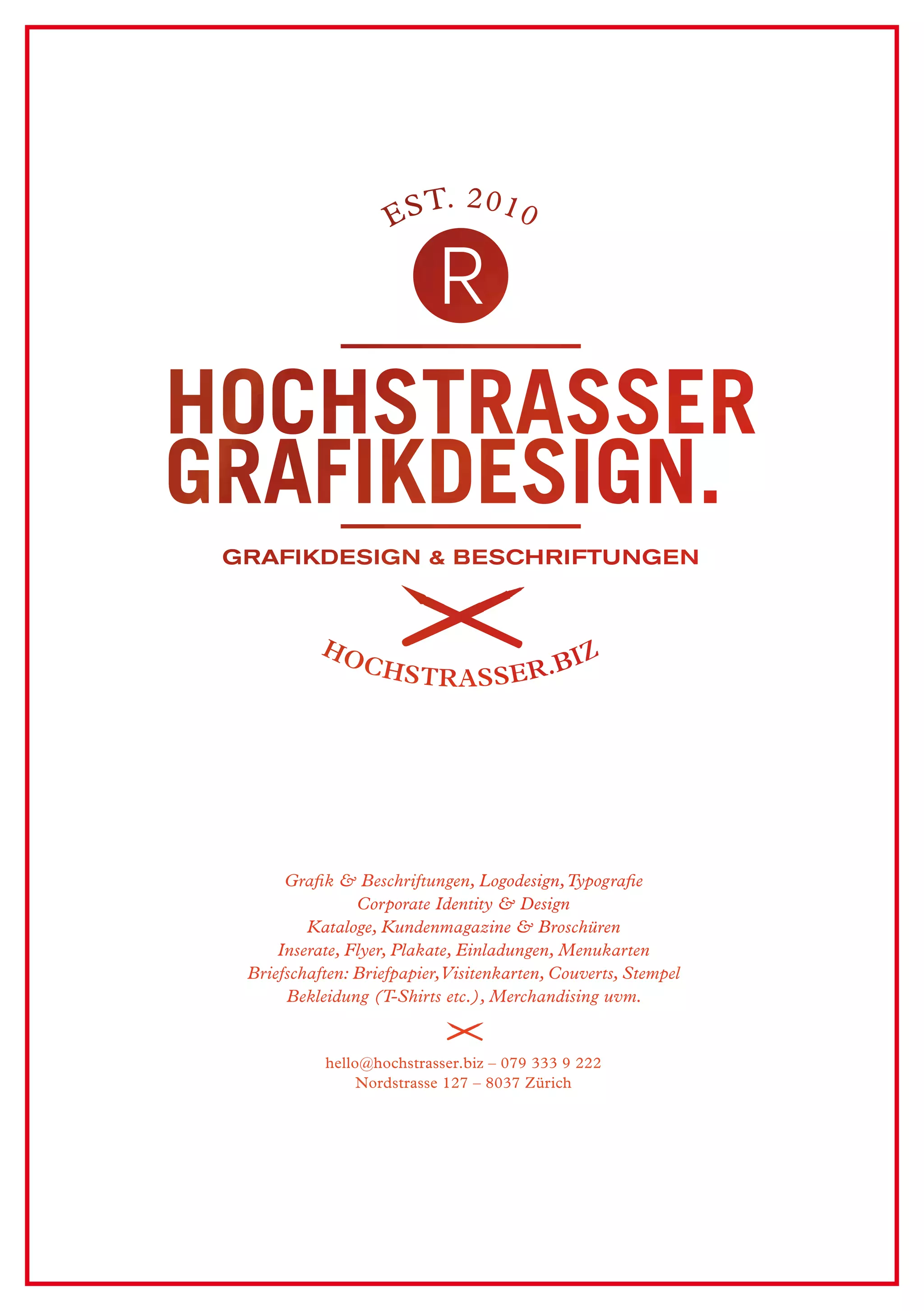 EST. 2010

R

HOCHSTRASSER GRAFIKDESIGN.

GRAFIKDESIGN & BESCHRIFTUNGEN

HOCHSTRASSER.BIZ

Grafik & Beschriftungen, Logodesign, Typografie
Corporate Identity & Design
Kataloge, Kundenmagazine & Broschüren
Inserate, Flyer, Plakate, Einladungen, Menukarten
Briefschaften: Briefpapier, Visitenkarten, Couverts, Stempel
Bekleidung (T-Shirts etc.), Merchandising uvm.

hello@hochstrasser.biz – 079 333 9 222
Nordstrasse 127 – 8037 Zürich